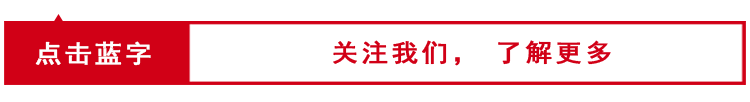 点击蓝字

关注我们， 了解更多